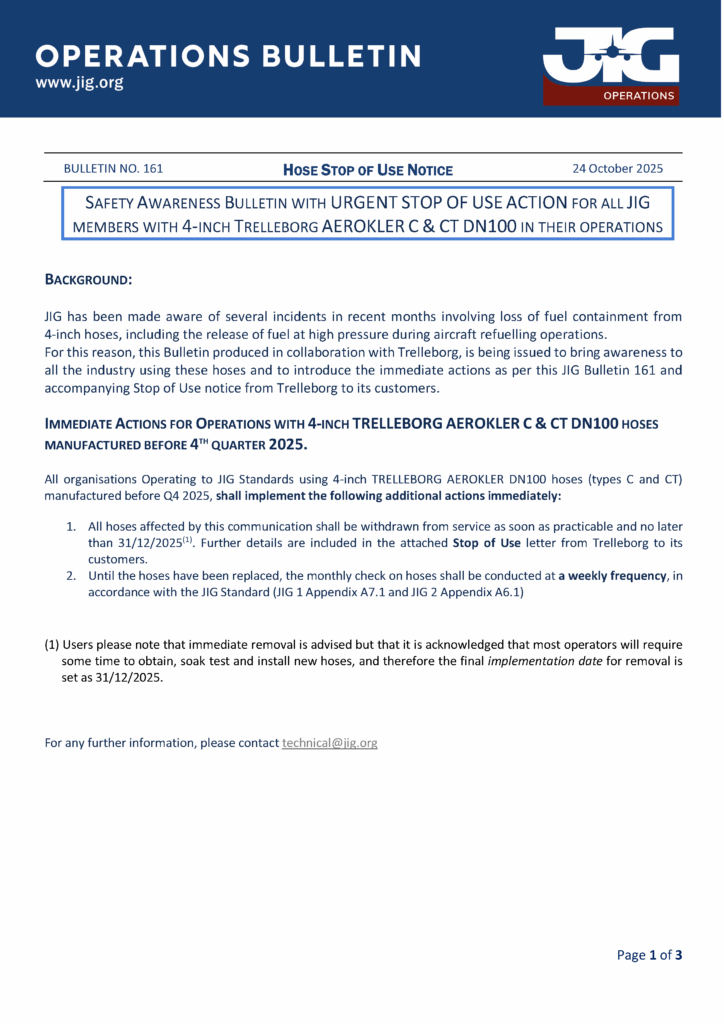 OPERATIONS BULLETIN
www.jig.org

JIG
OPERATIONS

BULLETIN NO. 161

HOSE STOP OF USE NOTICE

24 October 2025

SAFETY AWARENESS BULLETIN WITH URGENT STOP OF USE ACTION FOR ALL JIG MEMBERS WITH 4-INCH TRELLEBORG AEROKLER C & CT DN100 IN THEIR OPERATIONS

BACKGROUND:

JIG has been made aware of several incidents in recent months involving loss of fuel containment from 4-inch hoses, including the release of fuel at high pressure during aircraft refuelling operations.
For this reason, this Bulletin produced in collaboration with Trelleborg, is being issued to bring awareness to all the industry using these hoses and to introduce the immediate actions as per this JIG Bulletin 161 and accompanying Stop of Use notice from Trelleborg to its customers.

IMMEDIATE ACTIONS FOR OPERATIONS WITH 4-INCH TRELLEBORG AEROKLER C & CT DN100 HOSES MANUFACTURED BEFORE 4$^{TH}$ QUARTER 2025.

All organisations Operating to JIG Standards using 4-inch TRELLEBORG AEROKLER DN100 hoses (types C and CT) manufactured before Q4 2025, shall implement the following additional actions immediately:

1. All hoses affected by this communication shall be withdrawn from service as soon as practicable and no later than 31/12/2025$^{(1)}$. Further details are included in the attached Stop of Use letter from Trelleborg to its customers.
2. Until the hoses have been replaced, the monthly check on hoses shall be conducted at a weekly frequency, in accordance with the JIG Standard (JIG 1 Appendix A7.1 and JIG 2 Appendix A6.1)

(1) Users please note that immediate removal is advised but that it is acknowledged that most operators will require some time to obtain, soak test and install new hoses, and therefore the final implementation date for removal is set as 31/12/2025.

For any further information, please contact technical@jig.org

Page 1 of 3